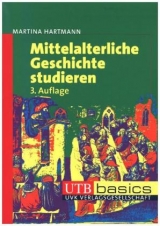 MARTINA HARTMANN

Mittelalterliche Geschichte studieren

3. Auflage

UTB basics

UVK VERLAGSGESELLSCHAFT